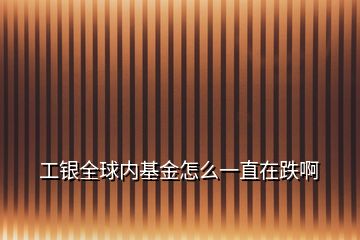 工银全球内基金怎么一直在跌啊